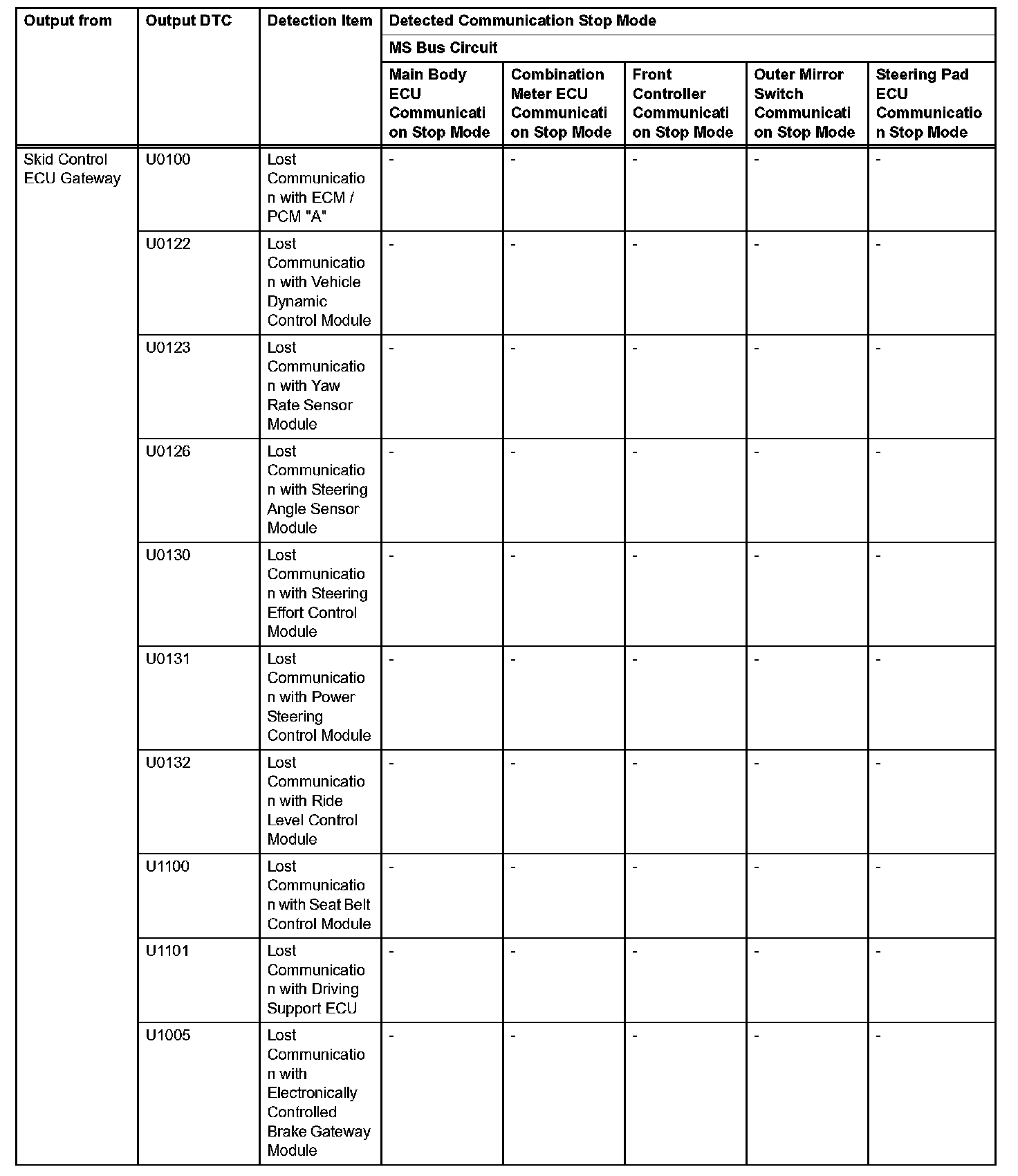 | Output from | Output DTC | Detection Item | Detected Communication Stop Mode | | | | |
|---|---|---|---|---|---|---|---|
| | | | MS Bus Circuit | | | | |
| | | | Main Body ECU Communication Stop Mode | Combination Meter ECU Communication Stop Mode | Front Controller Communication Stop Mode | Outer Mirror Switch Communication Stop Mode | Steering Pad ECU Communication Stop Mode |
| Skid Control ECU Gateway | U0100 | Lost Communication with ECM / PCM "A" | - | - | - | - | - |
| | U0122 | Lost Communication with Vehicle Dynamic Control Module | - | - | - | - | - |
| | U0123 | Lost Communication with Yaw Rate Sensor Module | - | - | - | - | - |
| | U0126 | Lost Communication with Steering Angle Sensor Module | - | - | - | - | - |
| | U0130 | Lost Communication with Steering Effort Control Module | - | - | - | - | - |
| | U0131 | Lost Communication with Power Steering Control Module | - | - | - | - | - |
| | U0132 | Lost Communication with Ride Level Control Module | - | - | - | - | - |
| | U1100 | Lost Communication with Seat Belt Control Module | - | - | - | - | - |
| | U1101 | Lost Communication with Driving Support ECU | - | - | - | - | - |
| | U1005 | Lost Communication with Electronically Controlled Brake Gateway Module | - | - | - | - | - |